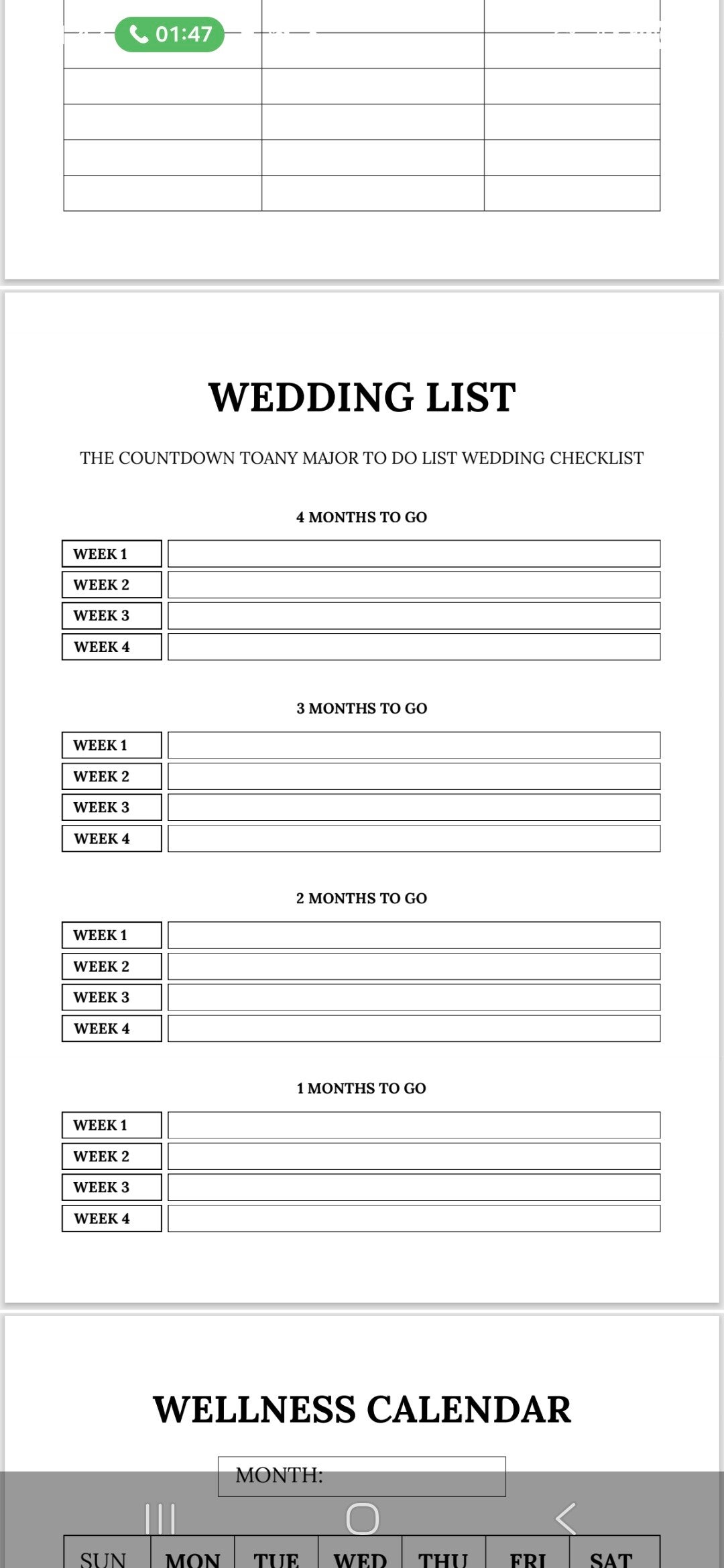 01:47

WEDDING LIST

THE COUNTDOWN TOANY MAJOR TO DO LIST WEDDING CHECKLIST

4 MONTHS TO GO

| WEEK 1 | |
|---|---|
| WEEK 2 | |
| WEEK 3 | |
| WEEK 4 | |

3 MONTHS TO GO

| WEEK 1 | |
|---|---|
| WEEK 2 | |
| WEEK 3 | |
| WEEK 4 | |

2 MONTHS TO GO

| WEEK 1 | |
|---|---|
| WEEK 2 | |
| WEEK 3 | |
| WEEK 4 | |

1 MONTHS TO GO

| WEEK 1 | |
|---|---|
| WEEK 2 | |
| WEEK 3 | |
| WEEK 4 | |

WELLNESS CALENDAR

MONTH:

| SUN | MON | TUE | WED | THU | FRI | SAT |
|---|---|---|---|---|---|---|